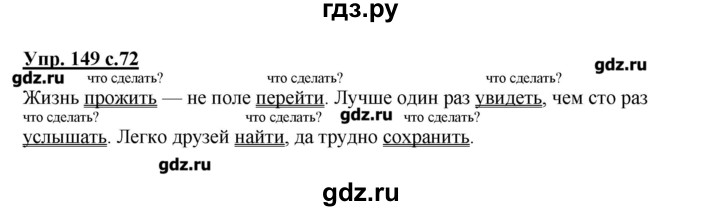 гдз.ру

Упр. 149 с.72

gdz.ru

что сделать? что сделать? что сделать?

gdz.ru

Жизнь прожить — не поле перейти. Лучше один раз увидеть, чем сто раз

что сделать? что сделать? gdz.ru что сделать?

услышать. Легко друзей найти, да трудно сохранить.

gdz.ru

gdz.ru